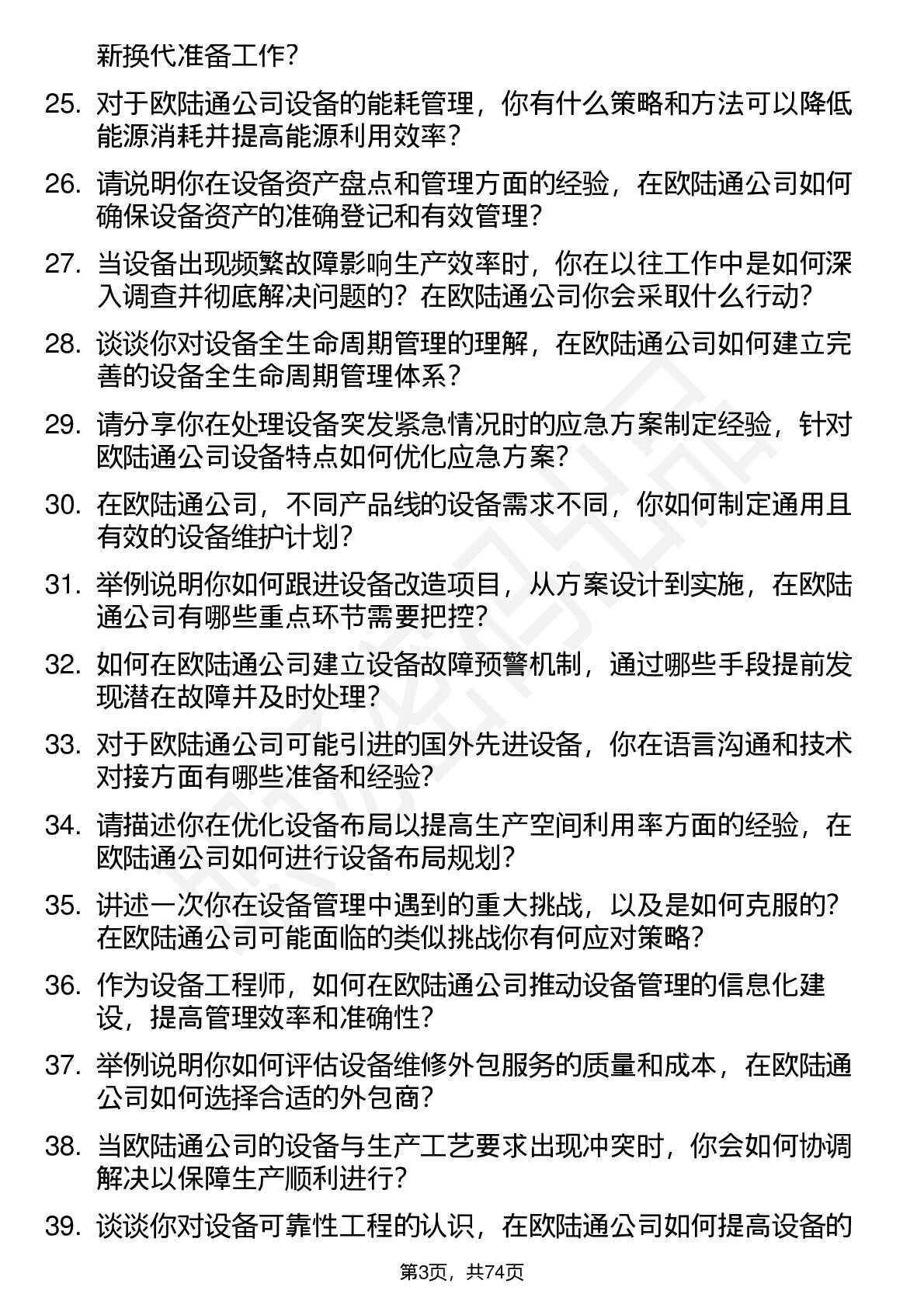 新换代准备工作？

25. 对于欧陆通公司设备的能耗管理，你有什么策略和方法可以降低能源消耗并提高能源利用效率？

26. 请说明你在设备资产盘点和管理方面的经验，在欧陆通公司如何确保设备资产的准确登记和有效管理？

27. 当设备出现频繁故障影响生产效率时，你在以往工作中是如何深入调查并彻底解决问题的？在欧陆通公司你会采取什么行动？

28. 谈谈你对设备全生命周期管理的理解，在欧陆通公司如何建立完善的设备全生命周期管理体系？

29. 请分享你在处理设备突发紧急情况时的应急方案制定经验，针对欧陆通公司设备特点如何优化应急方案？

30. 在欧陆通公司，不同产品线的设备需求不同，你如何制定通用且有效的设备维护计划？

31. 举例说明你如何跟进设备改造项目，从方案设计到实施，在欧陆通公司有哪些重点环节需要把控？

32. 如何在欧陆通公司建立设备故障预警机制，通过哪些手段提前发现潜在故障并及时处理？

33. 对于欧陆通公司可能引进的国外先进设备，你在语言沟通和技术对接方面有哪些准备和经验？

34. 请描述你在优化设备布局以提高生产空间利用率方面的经验，在欧陆通公司如何进行设备布局规划？

35. 讲述一次你在设备管理中遇到的重大挑战，以及是如何克服的？在欧陆通公司可能面临的类似挑战你有何应对策略？

36. 作为设备工程师，如何在欧陆通公司推动设备管理的信息化建设，提高管理效率和准确性？

37. 举例说明你如何评估设备维修外包服务的质量和成本，在欧陆通公司如何选择合适的外包商？

38. 当欧陆通公司的设备与生产工艺要求出现冲突时，你会如何协调解决以保障生产顺利进行？

39. 谈谈你对设备可靠性工程的认识，在欧陆通公司如何提高设备的

第3页，共74页